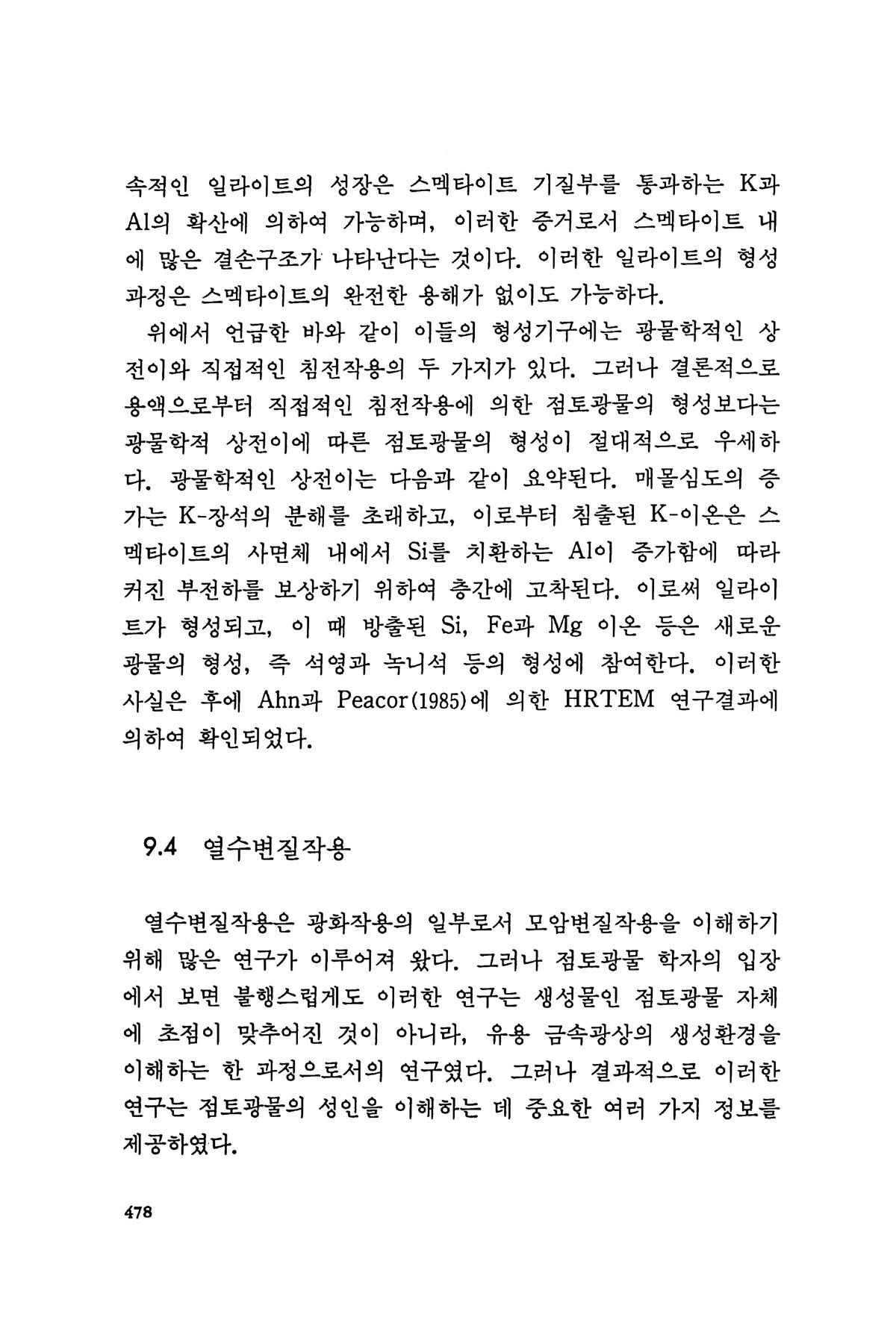 속적인 일라이트의 성장은 스멕타이트 기질부를 통과하는 K과 Al의 확산에 의하여 가능하며, 이러한 증거로서 스멕타이트 내에 많은 결손구조가 나타난다는 것이다. 이러한 일라이트의 형성과정은 스멕타이트의 완전한 용해가 없이도 가능하다.

위에서 언급한 바와 같이 이들의 형성기구에는 광물학적인 상전이와 직접적인 침전작용의 두 가지가 있다. 그러나 결론적으로 용액으로부터 직접적인 침전작용에 의한 점토광물의 형성보다는 광물학적 상전이에 따른 점토광물의 형성이 절대적으로 우세하다. 광물학적인 상전이는 다음과 같이 요약된다. 매몰심도의 증가는 K-장석의 분해를 초래하고, 이로부터 침출된 K-이온은 스멕타이트의 사면체 내에서 Si를 치환하는 Al이 증가함에 따라 커진 부전하를 보상하기 위하여 층간에 고착된다. 이로써 일라이트가 형성되고, 이 때 방출된 Si, Fe과 Mg 이온 등은 새로운 광물의 형성, 즉 석영과 녹니석 등의 형성에 참여한다. 이러한 사실은 후에 Ahn과 Peacor(1985)에 의한 HRTEM 연구결과에 의하여 확인되었다.

9.4 열수변질작용

열수변질작용은 광화작용의 일부로서 모암변질작용을 이해하기 위해 많은 연구가 이루어져 왔다. 그러나 점토광물 학자의 입장에서 보면 불행스럽게도 이러한 연구는 생성물인 점토광물 자체에 초점이 맞추어진 것이 아니라, 유용 금속광상의 생성환경을 이해하는 한 과정으로서의 연구였다. 그러나 결과적으로 이러한 연구는 점토광물의 성인을 이해하는 데 중요한 여러 가지 정보를 제공하였다.

478